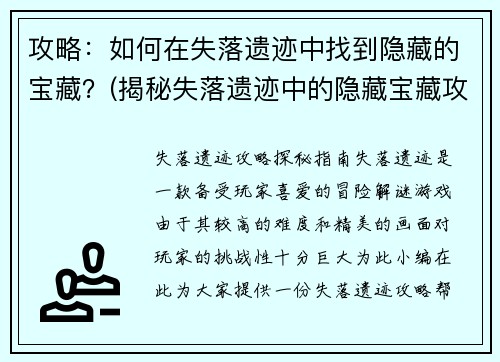 攻略：如何在失落遗迹中找到隐藏的宝藏？(揭秘失落遗迹中的隐藏宝藏攻

失落遗迹攻略探秘指南失落遗迹是一款备受玩家喜爱的冒险解谜游戏由于其较高的难度和精美的画面对玩家的挑战性十分巨大为此小编在此为大家提供一份失落遗迹攻略帮